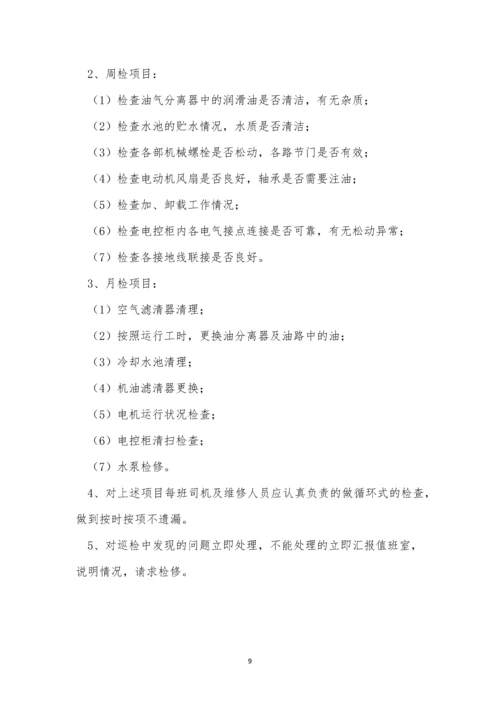 2、周检项目：

（1）检查油气分离器中的润滑油是否清洁，有无杂质；

（2）检查水池的贮水情况，水质是否清洁；

（3）检查各部机械螺栓是否松动，各路节门是否有效；

（4）检查电动机风扇是否良好，轴承是否需要注油；

（5）检查加、卸载工作情况；

（6）检查电控柜内各电气接点连接是否可靠，有无松动异常；

（7）检查各接地线联接是否良好。

3、月检项目：

（1）空气滤清器清理；

（2）按照运行工时，更换油分离器及油路中的油；

（3）冷却水池清理；

（4）机油滤清器更换；

（5）电机运行状况检查；

（6）电控柜清扫检查；

（7）水泵检修。

4、对上述项目每班司机及维修人员应认真负责的做循环式的检查，做到按时按项不遗漏。

5、对巡检中发现的问题立即处理，不能处理的立即汇报值班室，说明情况，请求检修。

9